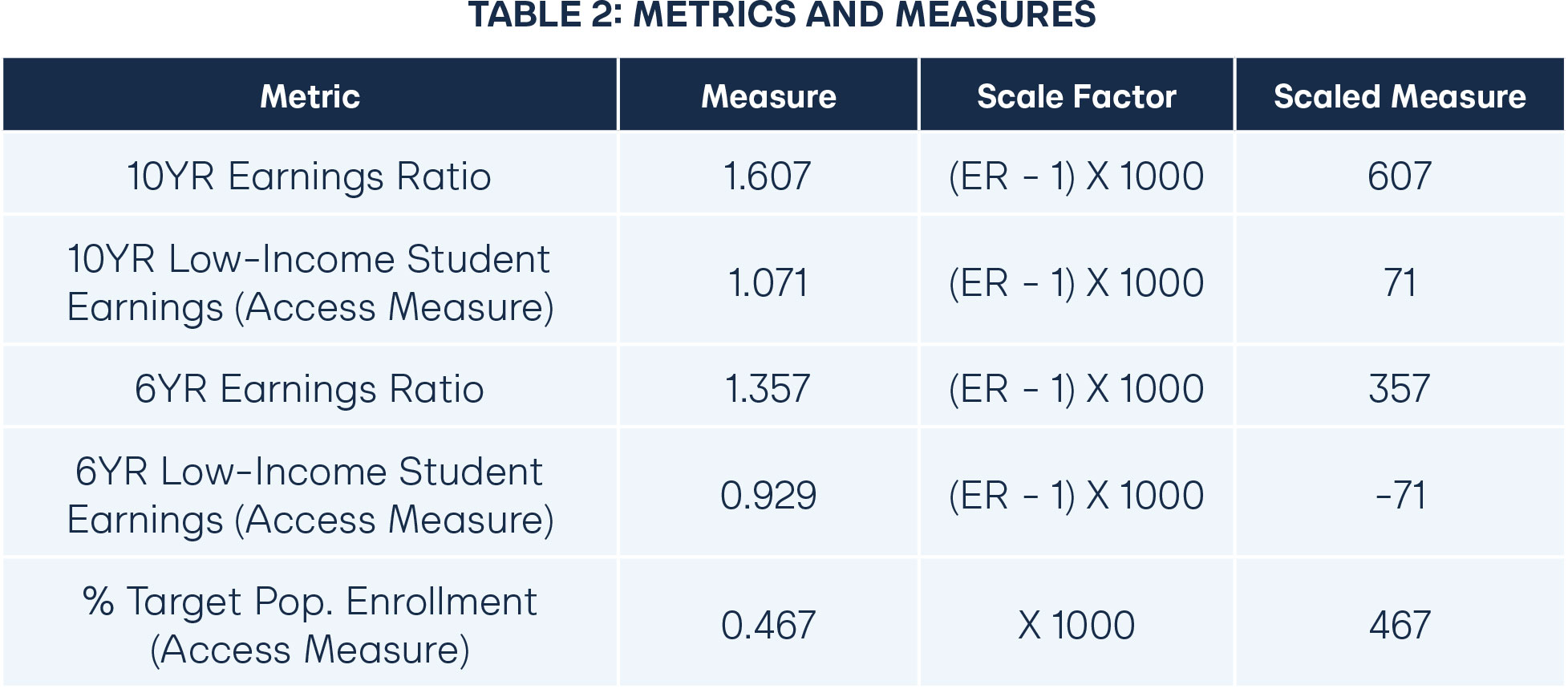 TABLE 2: METRICS AND MEASURES

| Metric | Measure | Scale Factor | Scaled Measure |
|---|---|---|---|
| 10YR Earnings Ratio | 1.607 | (ER - 1) X 1000 | 607 |
| 10YR Low-Income Student Earnings (Access Measure) | 1.071 | (ER - 1) X 1000 | 71 |
| 6YR Earnings Ratio | 1.357 | (ER - 1) X 1000 | 357 |
| 6YR Low-Income Student Earnings (Access Measure) | 0.929 | (ER - 1) X 1000 | -71 |
| % Target Pop. Enrollment (Access Measure) | 0.467 | X 1000 | 467 |